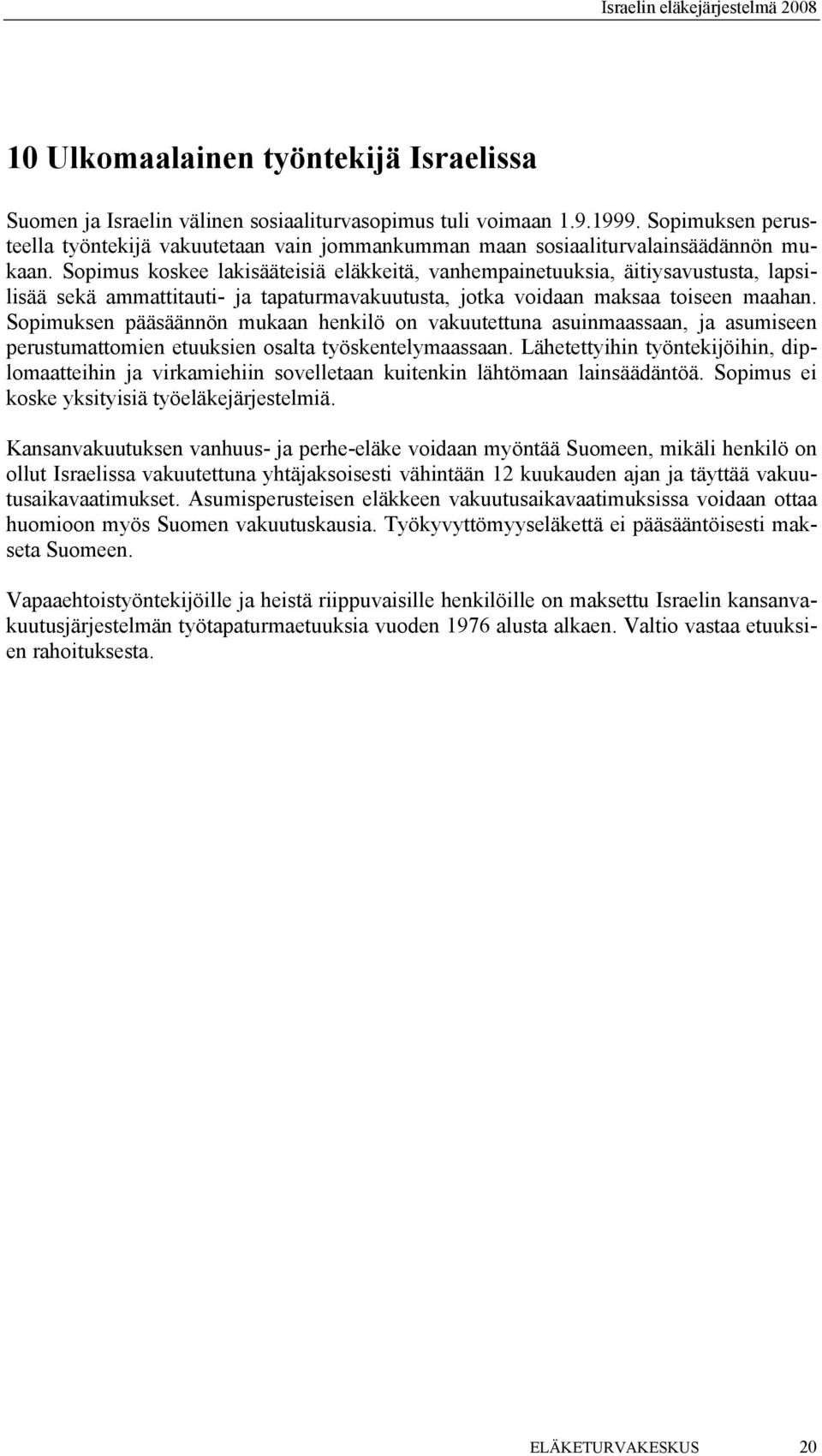 Israelin eläkejärjestelmä 2008

10 Ulkomaalainen työntekijä Israelissa

Suomen ja Israelin välinen sosiaaliturvasopimus tuli voimaan 1.9.1999. Sopimuksen perusteella työntekijä vakuutetaan vain jommankumman maan sosiaaliturvalainsäädännön mukaan. Sopimus koskee lakisääteisiä eläkkeitä, vanhempainetuuksia, äitiysavustusta, lapsilisää sekä ammattitauti- ja tapaturmavakuutusta, jotka voidaan maksaa toiseen maahan. Sopimuksen pääsäännön mukaan henkilö on vakuutettuna asuinmaassaan, ja asumiseen perustumattomien etuuksien osalta työskentelymaassaan. Lähetettyihin työntekijöihin, diplomaatteihin ja virkamiehiin sovelletaan kuitenkin lähtömaan lainsäädäntöä. Sopimus ei koske yksityisiä työeläkejärjestelmiä.

Kansanvakuutuksen vanhuus- ja perhe-eläke voidaan myöntää Suomeen, mikäli henkilö on ollut Israelissa vakuutettuna yhtäjaksoisesti vähintään 12 kuukauden ajan ja täyttää vakuutusaikavaatimukset. Asumisperusteisen eläkkeen vakuutusaikavaatimuksissa voidaan ottaa huomioon myös Suomen vakuutuskausia. Työkyvyttömyyseläkettä ei pääsääntöisesti makseta Suomeen.

Vapaaehtoistyöntekijöille ja heistä riippuvaisille henkilöille on maksettu Israelin kansanvakuutusjärjestelmän työtapaturmaetuuksia vuoden 1976 alusta alkaen. Valtio vastaa etuuksien rahoituksesta.

ELÄKETURVAKESKUS 20